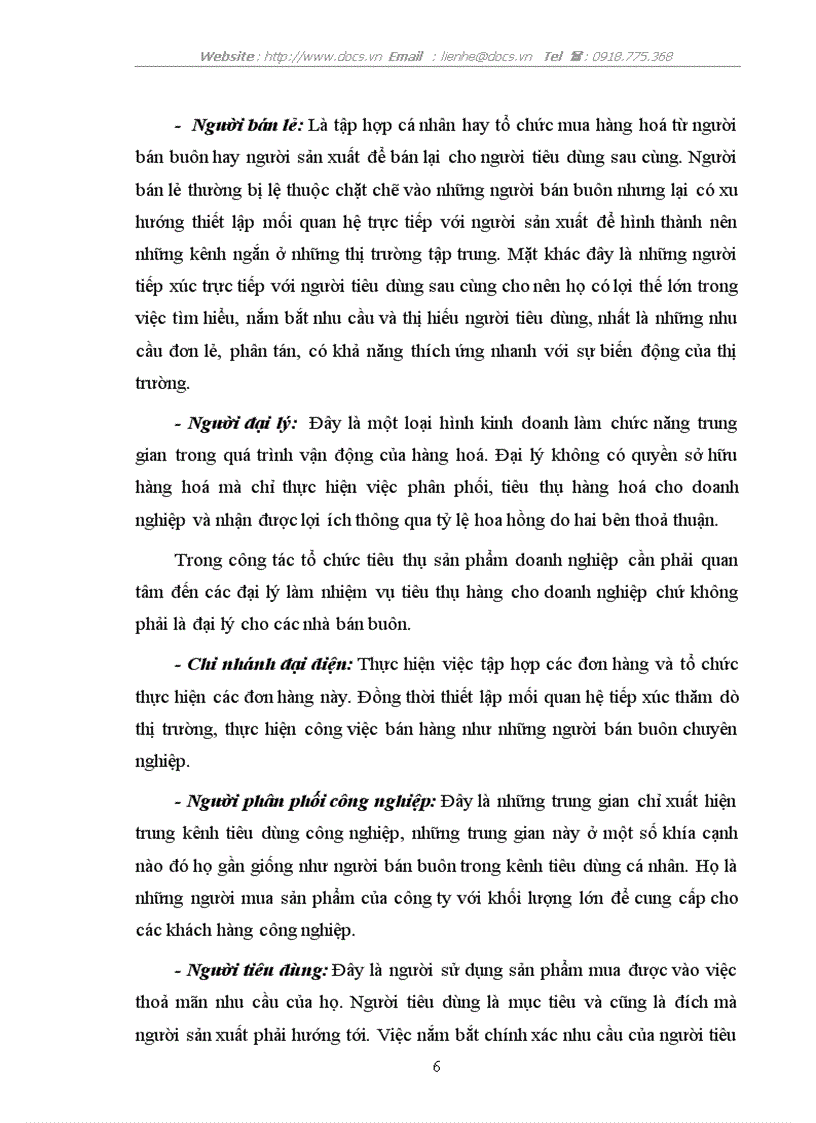 Website : http://www.docs.vn Email : lienhe@docs.vn Tel ☎ : 0918.775.368

- Người bán lẻ: Là tập hợp cá nhân hay tổ chức mua hàng hoá từ người bán buôn hay người sản xuất để bán lại cho người tiêu dùng sau cùng. Người bán lẻ thường bị lệ thuộc chặt chẽ vào những người bán buôn nhưng lại có xu hướng thiết lập mối quan hệ trực tiếp với người sản xuất để hình thành nên những kênh ngắn ở những thị trường tập trung. Mặt khác đây là những người tiếp xúc trực tiếp với người tiêu dùng sau cùng cho nên họ có lợi thế lớn trong việc tìm hiểu, nắm bắt nhu cầu và thị hiếu người tiêu dùng, nhất là những nhu cầu đơn lẻ, phân tán, có khả năng thích ứng nhanh với sự biến động của thị trường.

- Người đại lý: Đây là một loại hình kinh doanh làm chức năng trung gian trong quá trình vận động của hàng hoá. Đại lý không có quyền sở hữu hàng hoá mà chỉ thực hiện việc phân phối, tiêu thụ hàng hoá cho doanh nghiệp và nhận được lợi ích thông qua tỷ lệ hoa hồng do hai bên thoả thuận.

Trong công tác tổ chức tiêu thụ sản phẩm doanh nghiệp cần phải quan tâm đến các đại lý làm nhiệm vụ tiêu thụ hàng cho doanh nghiệp chứ không phải là đại lý cho các nhà bán buôn.

- Chi nhánh đại diện: Thực hiện việc tập hợp các đơn hàng và tổ chức thực hiện các đơn hàng này. Đồng thời thiết lập mối quan hệ tiếp xúc thăm dò thị trường, thực hiện công việc bán hàng như những người bán buôn chuyên nghiệp.

- Người phân phối công nghiệp: Đây là những trung gian chỉ xuất hiện trung kênh tiêu dùng công nghiệp, những trung gian này ở một số khía cạnh nào đó họ gần giống như người bán buôn trong kênh tiêu dùng cá nhân. Họ là những người mua sản phẩm của công ty với khối lượng lớn để cung cấp cho các khách hàng công nghiệp.

- Người tiêu dùng: Đây là người sử dụng sản phẩm mua được vào việc thoả mãn nhu cầu của họ. Người tiêu dùng là mục tiêu và cũng là đích mà người sản xuất phải hướng tới. Việc nắm bắt chính xác nhu cầu của người tiêu

6